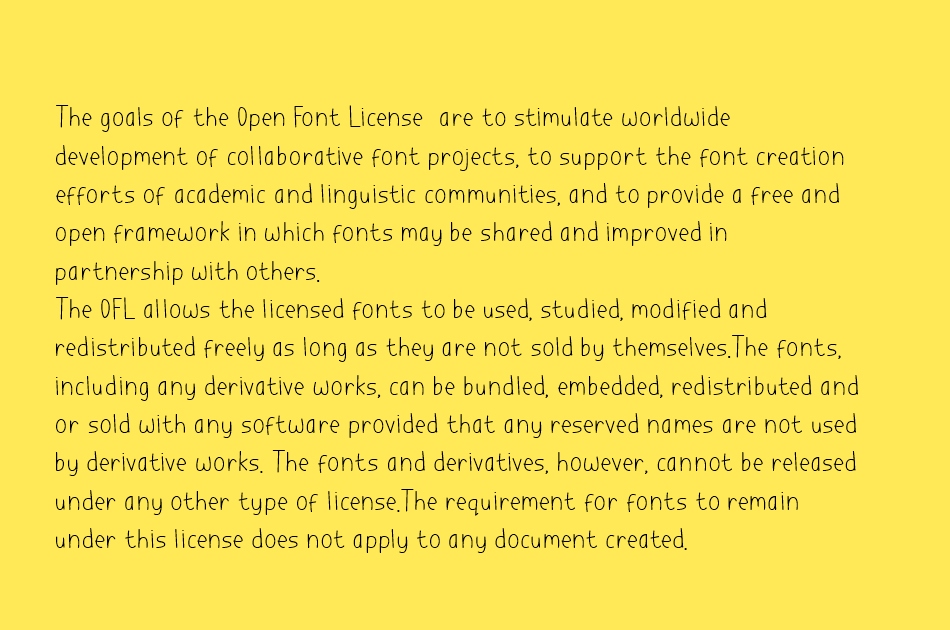 The goals of the Open Font License  are to stimulate worldwide development of collaborative font projects, to support the font creation efforts of academic and linguistic communities, and to provide a free and open framework in which fonts may be shared and improved in partnership with others.
The OFL allows the licensed fonts to be used, studied, modified and redistributed freely as long as they are not sold by themselves.The fonts, including any derivative works, can be bundled, embedded, redistributed and or sold with any software provided that any reserved names are not used by derivative works. The fonts and derivatives, however, cannot be released under any other type of license.The requirement for fonts to remain under this license does not apply to any document created.